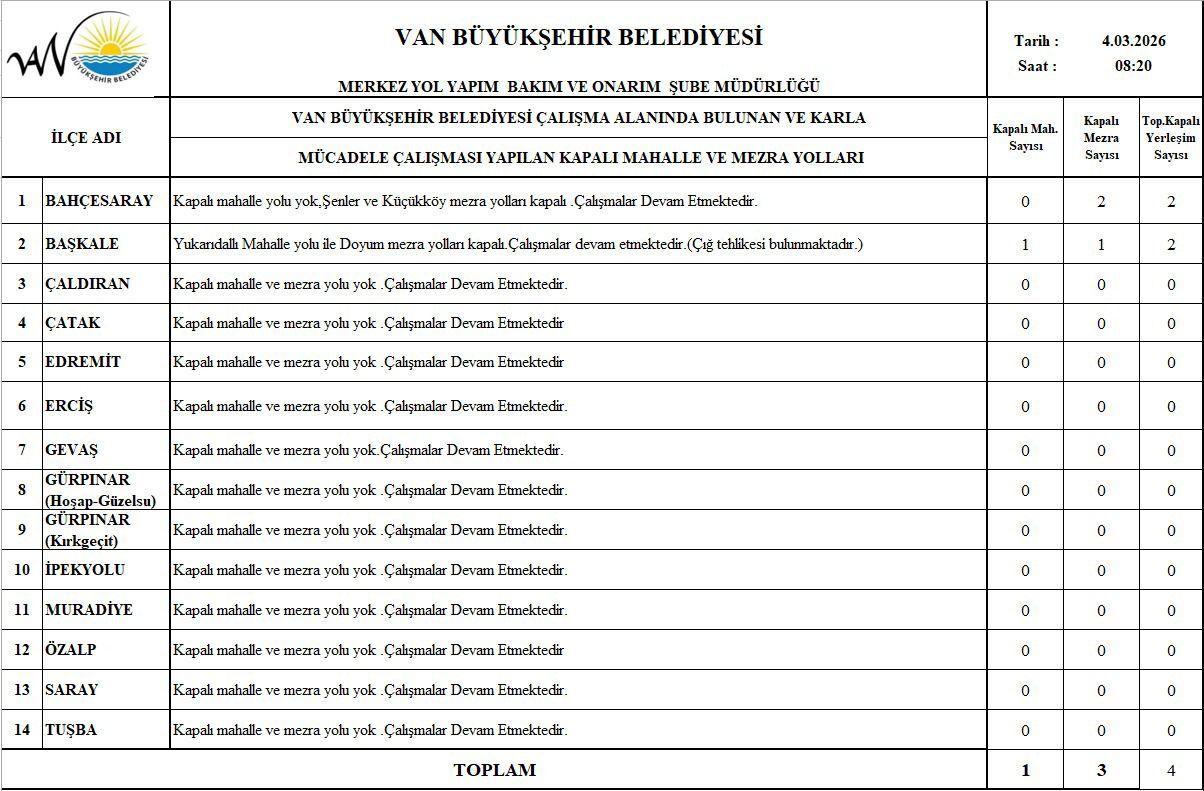 VAN BÜYÜKŞEHİR BELEDİYESİ

VAN BÜYÜKŞEHİR BELEDİYESİ

MERKEZ YOL YAPIM BAKIM VE ONARIM ŞUBE MÜDÜRLÜĞÜ

Tarih : 4.03.2026
Saat : 08:20

| | İLÇE ADI | VAN BÜYÜKŞEHİR BELEDİYESİ ÇALIŞMA ALANINDA BULUNAN VE KARLA MÜCADELE ÇALIŞMASI YAPILAN KAPALI MAHALLE VE MEZRA YOLLARI | Kapalı Mah. Sayısı | Kapalı Mezra Sayısı | Top.Kapalı Yerleşim Sayısı |
|---|---|---|---|---|---|
| 1 | BAHÇESARAY | Kapalı mahalle yolu yok,Şenler ve Küçükköy mezra yolları kapalı .Çalışmalar Devam Etmektedir. | 0 | 2 | 2 |
| 2 | BAŞKALE | Yukarıdallı Mahalle yolu ile Doyum mezra yolları kapalı.Çalışmalar devam etmektedir.(Çığ tehlikesi bulunmaktadır.) | 1 | 1 | 2 |
| 3 | ÇALDIRAN | Kapalı mahalle ve mezra yolu yok .Çalışmalar Devam Etmektedir. | 0 | 0 | 0 |
| 4 | ÇATAK | Kapalı mahalle ve mezra yolu yok .Çalışmalar Devam Etmektedir | 0 | 0 | 0 |
| 5 | EDREMİT | Kapalı mahalle ve mezra yolu yok .Çalışmalar Devam Etmektedir | 0 | 0 | 0 |
| 6 | ERCİŞ | Kapalı mahalle ve mezra yolu yok .Çalışmalar Devam Etmektedir. | 0 | 0 | 0 |
| 7 | GEVAŞ | Kapalı mahalle ve mezra yolu yok.Çalışmalar Devam Etmektedir. | 0 | 0 | 0 |
| 8 | GÜRPINAR (Hoşap-Güzelsu) | Kapalı mahalle ve mezra yolu yok .Çalışmalar Devam Etmektedir. | 0 | 0 | 0 |
| 9 | GÜRPINAR (Kırkgeçit) | Kapalı mahalle ve mezra yolu yok .Çalışmalar Devam Etmektedir. | 0 | 0 | 0 |
| 10 | İPEKYOLU | Kapalı mahalle ve mezra yolu yok .Çalışmalar Devam Etmektedir. | 0 | 0 | 0 |
| 11 | MURADİYE | Kapalı mahalle ve mezra yolu yok .Çalışmalar Devam Etmektedir. | 0 | 0 | 0 |
| 12 | ÖZALP | Kapalı mahalle ve mezra yolu yok .Çalışmalar Devam Etmektedir | 0 | 0 | 0 |
| 13 | SARAY | Kapalı mahalle ve mezra yolu yok .Çalışmalar Devam Etmektedir. | 0 | 0 | 0 |
| 14 | TUŞBA | Kapalı mahalle ve mezra yolu yok .Çalışmalar Devam Etmektedir. | 0 | 0 | 0 |
| | | TOPLAM | 1 | 3 | 4 |